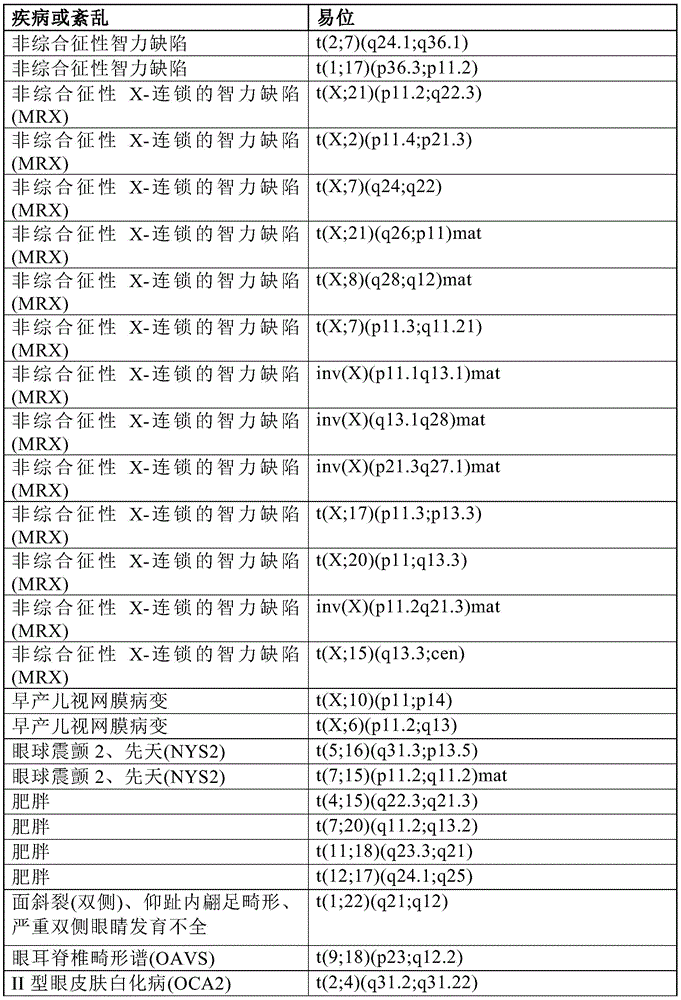 | 疾病或紊乱 | 易位 |
|---|---|
| 非综合征性智力缺陷 | t(2;7)(q24.1;q36.1) |
| 非综合征性智力缺陷 | t(1;17)(p36.3;p11.2) |
| 非综合征性 X-连锁的智力缺陷(MRX) | t(X;21)(p11.2;q22.3) |
| 非综合征性 X-连锁的智力缺陷(MRX) | t(X;2)(p11.4;p21.3) |
| 非综合征性 X-连锁的智力缺陷(MRX) | t(X;7)(q24;q22) |
| 非综合征性 X-连锁的智力缺陷(MRX) | t(X;21)(q26;p11)mat |
| 非综合征性 X-连锁的智力缺陷(MRX) | t(X;8)(q28;q12)mat |
| 非综合征性 X-连锁的智力缺陷(MRX) | t(X;7)(p11.3;q11.21) |
| 非综合征性 X-连锁的智力缺陷(MRX) | inv(X)(p11.1q13.1)mat |
| 非综合征性 X-连锁的智力缺陷(MRX) | inv(X)(q13.1q28)mat |
| 非综合征性 X-连锁的智力缺陷(MRX) | inv(X)(p21.3q27.1)mat |
| 非综合征性 X-连锁的智力缺陷(MRX) | t(X;17)(p11.3;p13.3) |
| 非综合征性 X-连锁的智力缺陷(MRX) | t(X;20)(p11;q13.3) |
| 非综合征性 X-连锁的智力缺陷(MRX) | inv(X)(p11.2q21.3)mat |
| 非综合征性 X-连锁的智力缺陷(MRX) | t(X;15)(q13.3;cen) |
| 早产儿视网膜病变 | t(X;10)(p11;p14) |
| 早产儿视网膜病变 | t(X;6)(p11.2;q13) |
| 眼球震颤 2、先天(NYS2) | t(5;16)(q31.3;p13.5) |
| 眼球震颤 2、先天(NYS2) | t(7;15)(p11.2;q11.2)mat |
| 肥胖 | t(4;15)(q22.3;q21.3) |
| 肥胖 | t(7;20)(q11.2;q13.2) |
| 肥胖 | t(11;18)(q23.3;q21) |
| 肥胖 | t(12;17)(q24.1;q25) |
| 面斜裂(双侧)、仰趾内翻足畸形、严重双侧眼睛发育不全 | t(1;22)(q21;q12) |
| 眼耳脊椎畸形谱(OAVS) | t(9;18)(p23;q12.2) |
| II 型眼皮肤白化病(OCA2) | t(2;4)(q31.2;q31.22) |